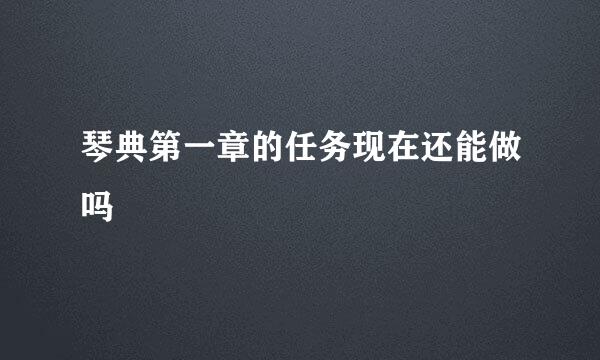 琴典第一章的任务现在还能做吗